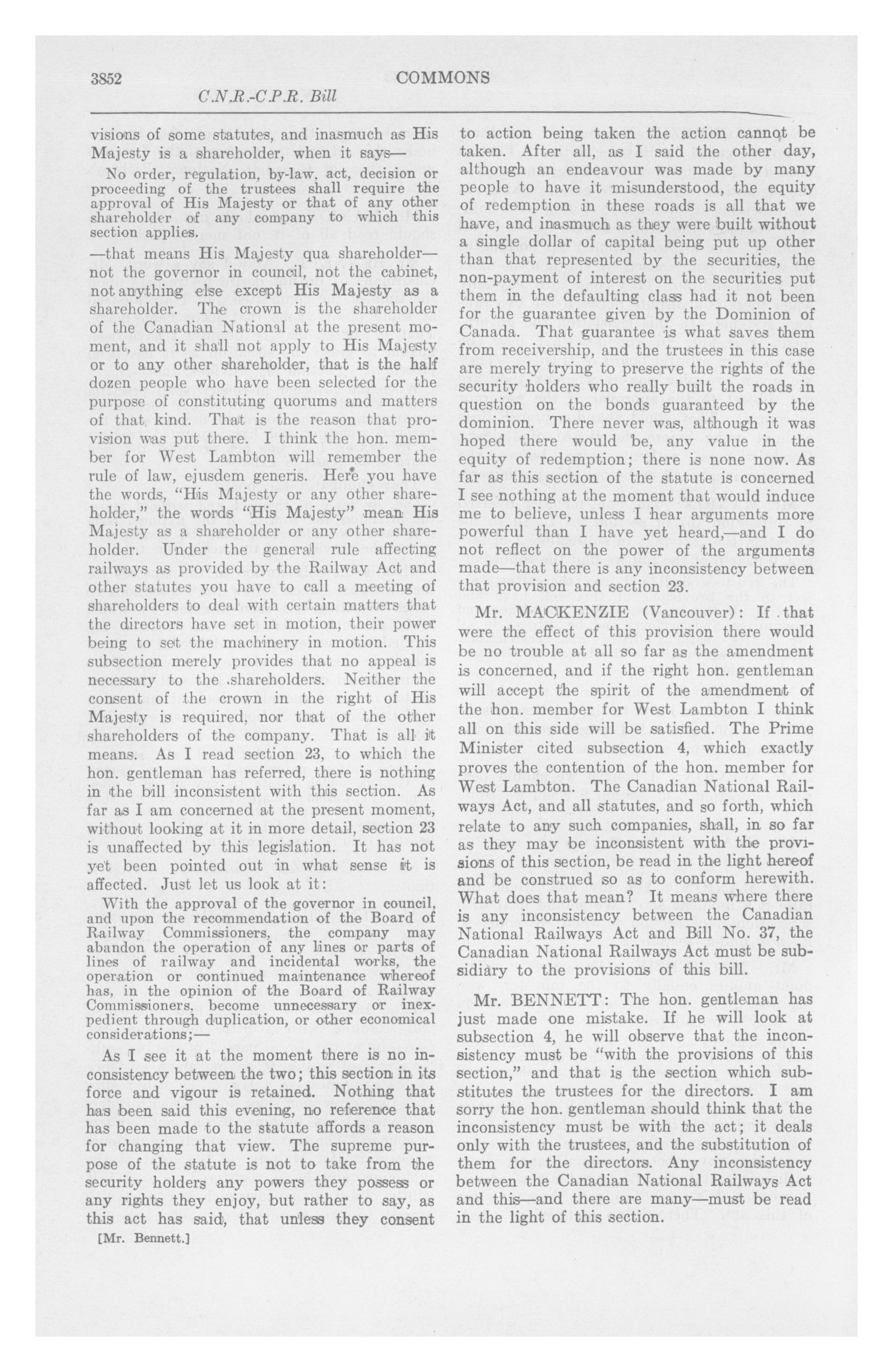 3852 COMMONS

C.N.R.-C.P.R. Bill

visions of some statutes, and inasmuch as His Majesty is a shareholder, when it says—

No order, regulation, by-law, act, decision or proceeding of the trustees shall require the approval of His Majesty or that of any other shareholder of any company to which this section applies.

—that means His Majesty qua shareholder—not the governor in council, not the cabinet, not anything else except His Majesty as a shareholder. The crown is the shareholder of the Canadian National at the present moment, and it shall not apply to His Majesty or to any other shareholder, that is the half dozen people who have been selected for the purpose of constituting quorums and matters of that kind. That is the reason that provision was put there. I think the hon. member for West Lambton will remember the rule of law, ejusdem generis. Here you have the words, "His Majesty or any other shareholder," the words "His Majesty" mean His Majesty as a shareholder or any other shareholder. Under the general rule affecting railways as provided by the Railway Act and other statutes you have to call a meeting of shareholders to deal with certain matters that the directors have set in motion, their power being to set the machinery in motion. This subsection merely provides that no appeal is necessary to the shareholders. Neither the consent of the crown in the right of His Majesty is required, nor that of the other shareholders of the company. That is all it means. As I read section 23, to which the hon. gentleman has referred, there is nothing in the bill inconsistent with this section. As far as I am concerned at the present moment, without looking at it in more detail, section 23 is unaffected by this legislation. It has not yet been pointed out in what sense it is affected. Just let us look at it:

With the approval of the governor in council, and upon the recommendation of the Board of Railway Commissioners, the company may abandon the operation of any lines or parts of lines of railway and incidental works, the operation or continued maintenance whereof has, in the opinion of the Board of Railway Commissioners, become unnecessary or inexpedient through duplication, or other economical considerations;—

As I see it at the moment there is no inconsistency between the two; this section in its force and vigour is retained. Nothing that has been said this evening, no reference that has been made to the statute affords a reason for changing that view. The supreme purpose of the statute is not to take from the security holders any powers they possess or any rights they enjoy, but rather to say, as this act has said, that unless they consent

[Mr. Bennett.]

to action being taken the action cannot be taken. After all, as I said the other day, although an endeavour was made by many people to have it misunderstood, the equity of redemption in these roads is all that we have, and inasmuch as they were built without a single dollar of capital being put up other than that represented by the securities, the non-payment of interest on the securities put them in the defaulting class had it not been for the guarantee given by the Dominion of Canada. That guarantee is what saves them from receivership, and the trustees in this case are merely trying to preserve the rights of the security holders who really built the roads in question on the bonds guaranteed by the dominion. There never was, although it was hoped there would be, any value in the equity of redemption; there is none now. As far as this section of the statute is concerned I see nothing at the moment that would induce me to believe, unless I hear arguments more powerful than I have yet heard,—and I do not reflect on the power of the arguments made—that there is any inconsistency between that provision and section 23.

Mr. MACKENZIE (Vancouver): If that were the effect of this provision there would be no trouble at all so far as the amendment is concerned, and if the right hon. gentleman will accept the spirit of the amendment of the hon. member for West Lambton I think all on this side will be satisfied. The Prime Minister cited subsection 4, which exactly proves the contention of the hon. member for West Lambton. The Canadian National Railways Act, and all statutes, and so forth, which relate to any such companies, shall, in so far as they may be inconsistent with the provisions of this section, be read in the light hereof and be construed so as to conform herewith. What does that mean? It means where there is any inconsistency between the Canadian National Railways Act and Bill No. 37, the Canadian National Railways Act must be subsidiary to the provisions of this bill.

Mr. BENNETT: The hon. gentleman has just made one mistake. If he will look at subsection 4, he will observe that the inconsistency must be "with the provisions of this section," and that is the section which substitutes the trustees for the directors. I am sorry the hon. gentleman should think that the inconsistency must be with the act; it deals only with the trustees, and the substitution of them for the directors. Any inconsistency between the Canadian National Railways Act and this—and there are many—must be read in the light of this section.